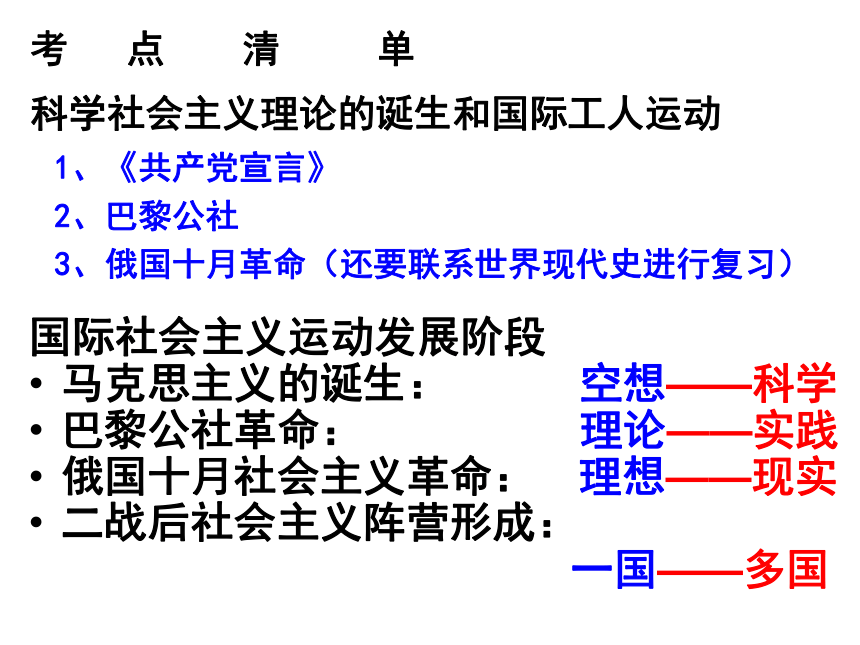 考 点 清 单

科学社会主义理论的诞生和国际工人运动

1、《共产党宣言》

2、巴黎公社

3、俄国十月革命（还要联系世界现代史进行复习）

国际社会主义运动发展阶段

• 马克思主义的诞生： 空想——科学
• 巴黎公社革命： 理论——实践
• 俄国十月社会主义革命： 理想——现实
• 二战后社会主义阵营形成： 一国——多国